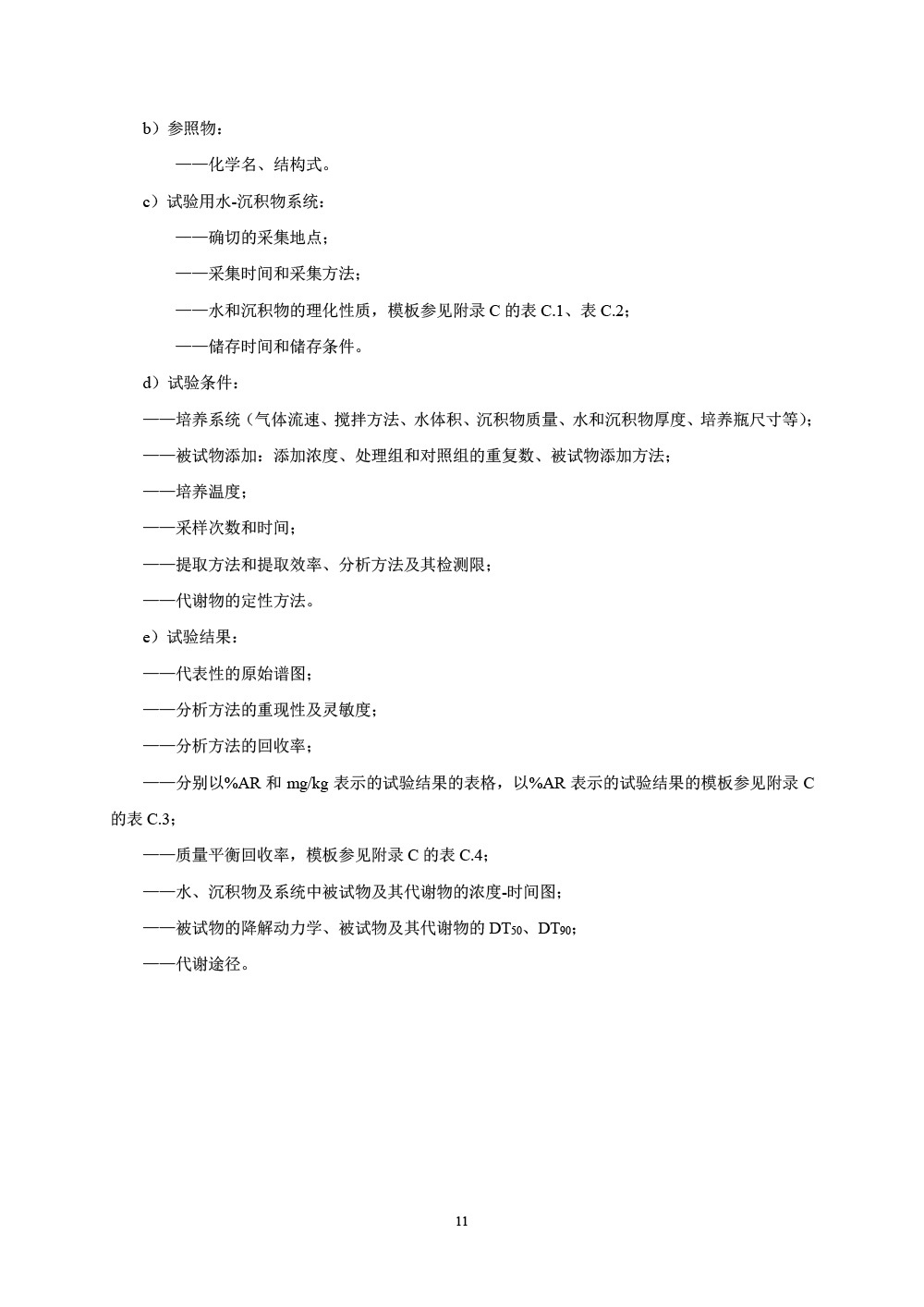 b）参照物：

——化学名、结构式。

c）试验用水-沉积物系统：

——确切的采集地点；

——采集时间和采集方法；

——水和沉积物的理化性质，模板参见附录 C 的表 C.1、表 C.2；

——储存时间和储存条件。

d）试验条件：

——培养系统（气体流速、搅拌方法、水体积、沉积物质量、水和沉积物厚度、培养瓶尺寸等）；

——被试物添加：添加浓度、处理组和对照组的重复数、被试物添加方法；

——培养温度；

——采样次数和时间；

——提取方法和提取效率、分析方法及其检测限；

——代谢物的定性方法。

e）试验结果：

——代表性的原始谱图；

——分析方法的重现性及灵敏度；

——分析方法的回收率；

——分别以%AR 和 mg/kg 表示的试验结果的表格，以%AR 表示的试验结果的模板参见附录 C 的表 C.3；

——质量平衡回收率，模板参见附录 C 的表 C.4；

——水、沉积物及系统中被试物及其代谢物的浓度-时间图；

——被试物的降解动力学、被试物及其代谢物的 $DT_{50}$、$DT_{90}$；

——代谢途径。

11